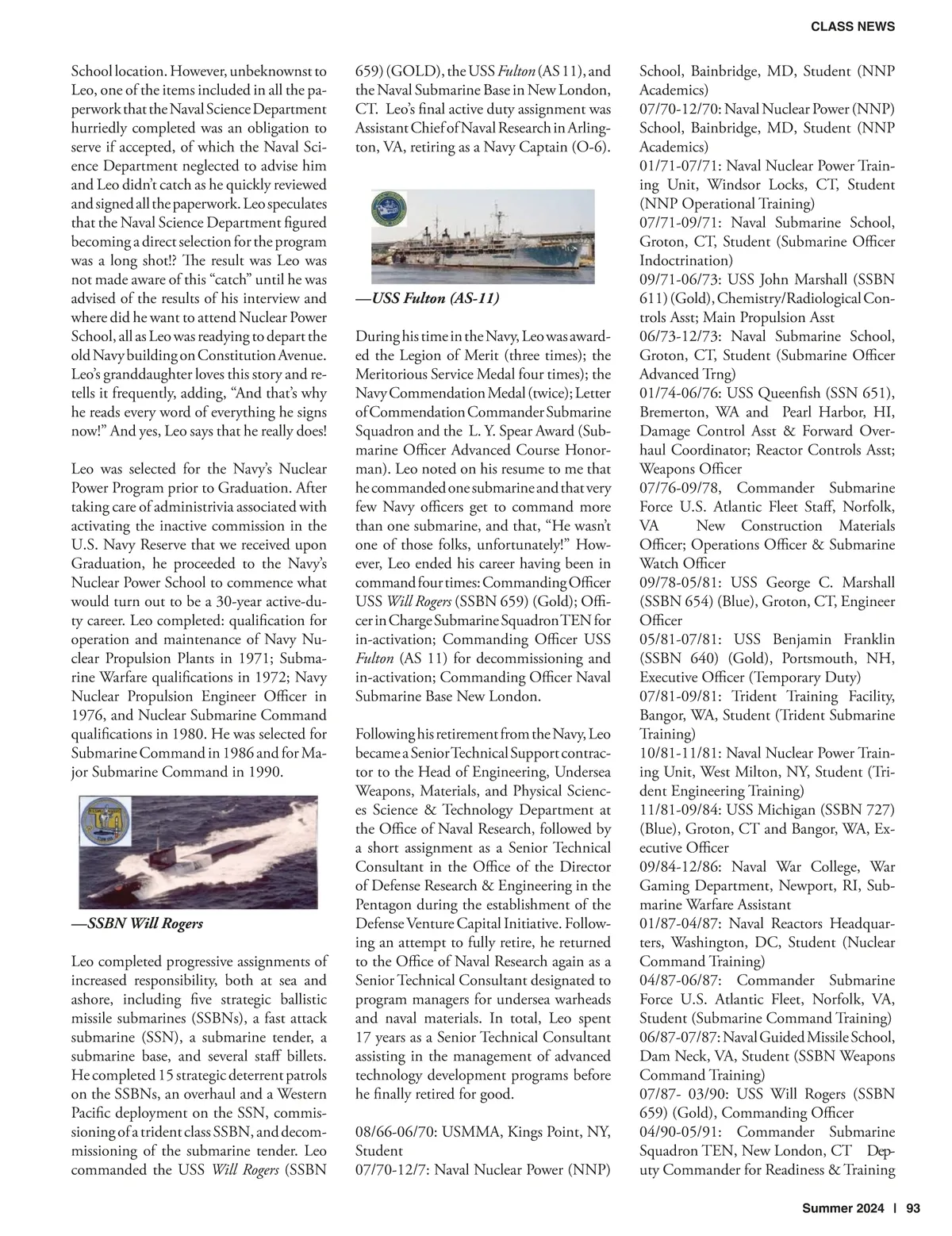 CLASS NEWS

School location. However, unbeknownst to Leo, one of the items included in all the paperwork that the Naval Science Department hurriedly completed was an obligation to serve if accepted, of which the Naval Science Department neglected to advise him and Leo didn't catch as he quickly reviewed and signed all the paperwork. Leo speculates that the Naval Science Department figured becoming a direct selection for the program was a long shot!? The result was Leo was not made aware of this "catch" until he was advised of the results of his interview and where did he want to attend Nuclear Power School, all as Leo was readying to depart the old Navy building on Constitution Avenue. Leo's granddaughter loves this story and retells it frequently, adding, "And that's why he reads every word of everything he signs now!" And yes, Leo says that he really does!

Leo was selected for the Navy's Nuclear Power Program prior to Graduation. After taking care of administrivia associated with activating the inactive commission in the U.S. Navy Reserve that we received upon Graduation, he proceeded to the Navy's Nuclear Power School to commence what would turn out to be a 30-year active-duty career. Leo completed: qualification for operation and maintenance of Navy Nuclear Propulsion Plants in 1971; Submarine Warfare qualifications in 1972; Navy Nuclear Propulsion Engineer Officer in 1976, and Nuclear Submarine Command qualifications in 1980. He was selected for Submarine Command in 1986 and for Major Submarine Command in 1990.

—SSBN Will Rogers

Leo completed progressive assignments of increased responsibility, both at sea and ashore, including five strategic ballistic missile submarines (SSBNs), a fast attack submarine (SSN), a submarine tender, a submarine base, and several staff billets. He completed 15 strategic deterrent patrols on the SSBNs, an overhaul and a Western Pacific deployment on the SSN, commissioning of a trident class SSBN, and decommissioning of the submarine tender. Leo commanded the USS Will Rogers (SSBN 659) (GOLD), the USS Fulton (AS 11), and the Naval Submarine Base in New London, CT. Leo's final active duty assignment was Assistant Chief of Naval Research in Arlington, VA, retiring as a Navy Captain (O-6).

—USS Fulton (AS-11)

During his time in the Navy, Leo was awarded the Legion of Merit (three times); the Meritorious Service Medal four times); the Navy Commendation Medal (twice); Letter of Commendation Commander Submarine Squadron and the L. Y. Spear Award (Submarine Officer Advanced Course Honorman). Leo noted on his resume to me that he commanded one submarine and that very few Navy officers get to command more than one submarine, and that, "He wasn't one of those folks, unfortunately!" However, Leo ended his career having been in command four times: Commanding Officer USS Will Rogers (SSBN 659) (Gold); Officer in Charge Submarine Squadron TEN for in-activation; Commanding Officer USS Fulton (AS 11) for decommissioning and in-activation; Commanding Officer Naval Submarine Base New London.

Following his retirement from the Navy, Leo became a Senior Technical Support contractor to the Head of Engineering, Undersea Weapons, Materials, and Physical Sciences Science & Technology Department at the Office of Naval Research, followed by a short assignment as a Senior Technical Consultant in the Office of the Director of Defense Research & Engineering in the Pentagon during the establishment of the Defense Venture Capital Initiative. Following an attempt to fully retire, he returned to the Office of Naval Research again as a Senior Technical Consultant designated to program managers for undersea warheads and naval materials. In total, Leo spent 17 years as a Senior Technical Consultant assisting in the management of advanced technology development programs before he finally retired for good.

08/66-06/70: USMMA, Kings Point, NY, Student
07/70-12/7: Naval Nuclear Power (NNP) School, Bainbridge, MD, Student (NNP Academics)
07/70-12/70: Naval Nuclear Power (NNP) School, Bainbridge, MD, Student (NNP Academics)
01/71-07/71: Naval Nuclear Power Training Unit, Windsor Locks, CT, Student (NNP Operational Training)
07/71-09/71: Naval Submarine School, Groton, CT, Student (Submarine Officer Indoctrination)
09/71-06/73: USS John Marshall (SSBN 611) (Gold), Chemistry/Radiological Controls Asst; Main Propulsion Asst
06/73-12/73: Naval Submarine School, Groton, CT, Student (Submarine Officer Advanced Trng)
01/74-06/76: USS Queenfish (SSN 651), Bremerton, WA and Pearl Harbor, HI, Damage Control Asst & Forward Overhaul Coordinator; Reactor Controls Asst; Weapons Officer
07/76-09/78, Commander Submarine Force U.S. Atlantic Fleet Staff, Norfolk, VA New Construction Materials Officer; Operations Officer & Submarine Watch Officer
09/78-05/81: USS George C. Marshall (SSBN 654) (Blue), Groton, CT, Engineer Officer
05/81-07/81: USS Benjamin Franklin (SSBN 640) (Gold), Portsmouth, NH, Executive Officer (Temporary Duty)
07/81-09/81: Trident Training Facility, Bangor, WA, Student (Trident Submarine Training)
10/81-11/81: Naval Nuclear Power Training Unit, West Milton, NY, Student (Trident Engineering Training)
11/81-09/84: USS Michigan (SSBN 727) (Blue), Groton, CT and Bangor, WA, Executive Officer
09/84-12/86: Naval War College, War Gaming Department, Newport, RI, Submarine Warfare Assistant
01/87-04/87: Naval Reactors Headquarters, Washington, DC, Student (Nuclear Command Training)
04/87-06/87: Commander Submarine Force U.S. Atlantic Fleet, Norfolk, VA, Student (Submarine Command Training)
06/87-07/87: Naval Guided Missile School, Dam Neck, VA, Student (SSBN Weapons Command Training)
07/87- 03/90: USS Will Rogers (SSBN 659) (Gold), Commanding Officer
04/90-05/91: Commander Submarine Squadron TEN, New London, CT Deputy Commander for Readiness & Training

Summer 2024 | 93